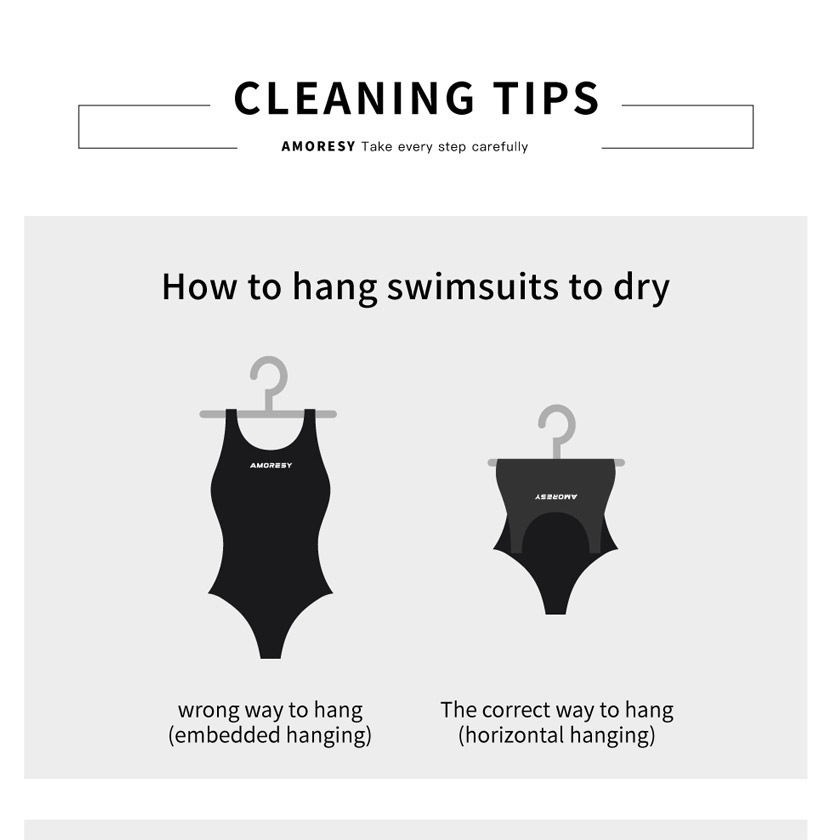 CLEANING TIPS

AMORESY Take every step carefully

How to hang swimsuits to dry

AMORESY

AMORESY

wrong way to hang
(embedded hanging)

The correct way to hang
(horizontal hanging)